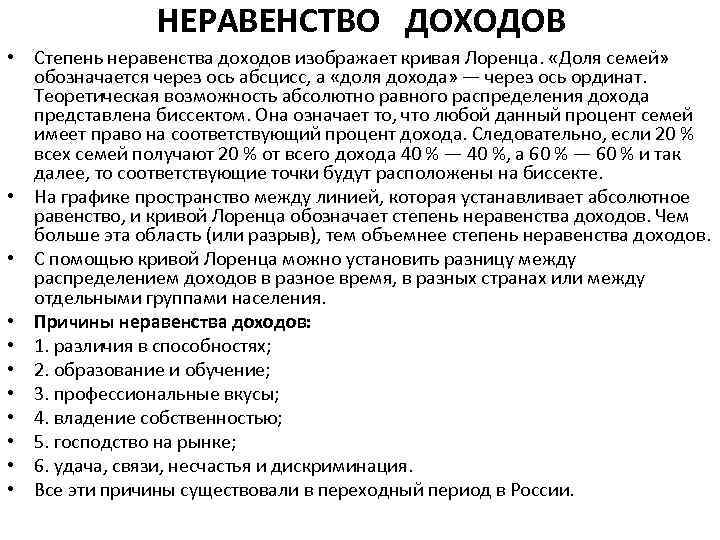 НЕРАВЕНСТВО ДОХОДОВ

• Степень неравенства доходов изображает кривая Лоренца. «Доля семей» обозначается через ось абсцисс, а «доля дохода» — через ось ординат. Теоретическая возможность абсолютно равного распределения дохода представлена биссектом. Она означает то, что любой данный процент семей имеет право на соответствующий процент дохода. Следовательно, если 20 % всех семей получают 20 % от всего дохода 40 % — 40 %, а 60 % — 60 % и так далее, то соответствующие точки будут расположены на биссекте.
• На графике пространство между линией, которая устанавливает абсолютное равенство, и кривой Лоренца обозначает степень неравенства доходов. Чем больше эта область (или разрыв), тем объемнее степень неравенства доходов.
• С помощью кривой Лоренца можно установить разницу между распределением доходов в разное время, в разных странах или между отдельными группами населения.
• Причины неравенства доходов:
• 1. различия в способностях;
• 2. образование и обучение;
• 3. профессиональные вкусы;
• 4. владение собственностью;
• 5. господство на рынке;
• 6. удача, связи, несчастья и дискриминация.
• Все эти причины существовали в переходный период в России.